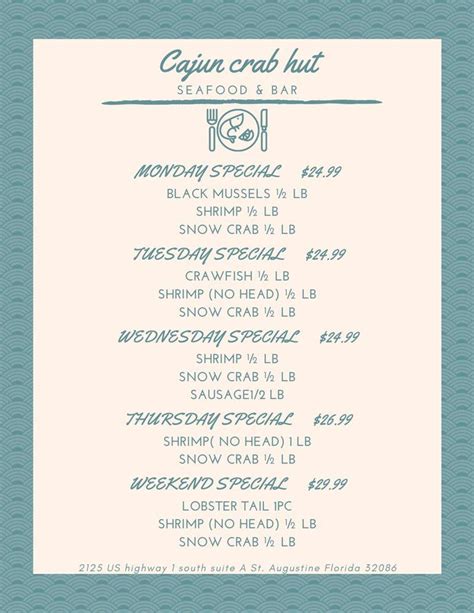 Cajun crab hut
SEAFOOD & BAR

MONDAY SPECIAL $24.99
BLACK MUSSELS ½ LB
SHRIMP ½ LB
SNOW CRAB ½ LB

TUESDAY SPECIAL $24.99
CRAWFISH ½ LB
SHRIMP (NO HEAD) ½ LB
SNOW CRAB ½ LB

WEDNESDAY SPECIAL $24.99
SHRIMP ½ LB
SNOW CRAB ½ LB
SAUSAGE1/2 LB

THURSDAY SPECIAL $26.99
SHRIMP( NO HEAD) 1 LB
SNOW CRAB ½ LB

WEEKEND SPECIAL $29.99
LOBSTER TAIL 1PC
SHRIMP (NO HEAD) ½ LB
SNOW CRAB ½ LB

2125 US highway 1 south suite A St. Augustine Florida 32086